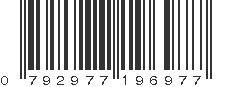 0 792977 196977